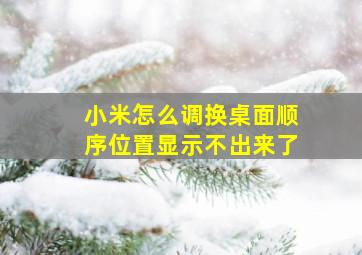 小米怎么调换桌面顺序位置显示不出来了